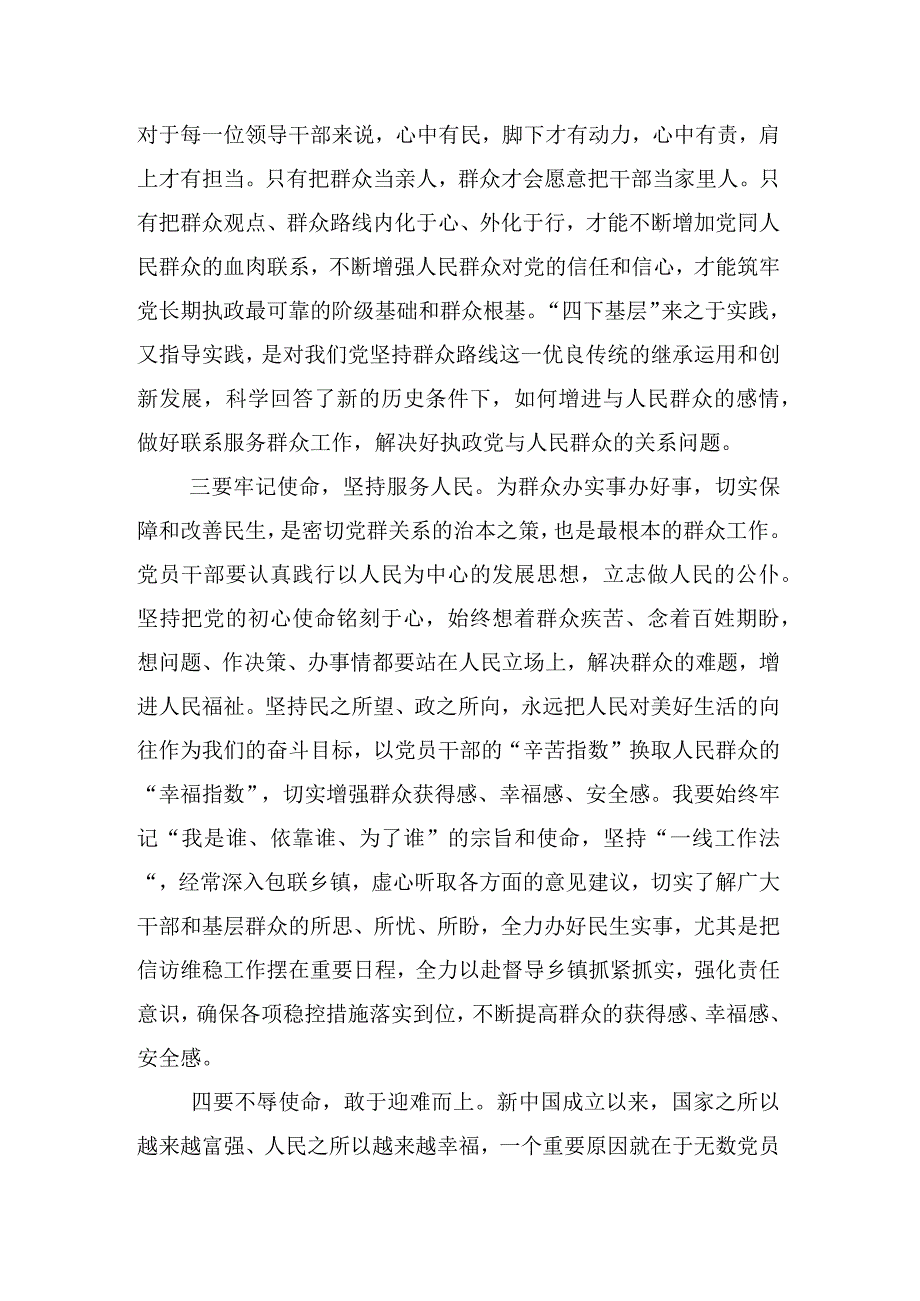 对于每一位领导干部来说，心中有民，脚下才有动力，心中有责，肩上才有担当。只有把群众当亲人，群众才会愿意把干部当家里人。只有把群众观点、群众路线内化于心、外化于行，才能不断增加党同人民群众的血肉联系，不断增强人民群众对党的信任和信心，才能筑牢党长期执政最可靠的阶级基础和群众根基。“四下基层”来之于实践，又指导实践，是对我们党坚持群众路线这一优良传统的继承运用和创新发展，科学回答了新的历史条件下，如何增进与人民群众的感情，做好联系服务群众工作，解决好执政党与人民群众的关系问题。

三要牢记使命，坚持服务人民。为群众办实事办好事，切实保障和改善民生，是密切党群关系的治本之策，也是最根本的群众工作。党员干部要认真践行以人民为中心的发展思想，立志做人民的公仆。坚持把党的初心使命铭刻于心，始终想着群众疾苦、念着百姓期盼，想问题、作决策、办事情都要站在人民立场上，解决群众的难题，增进人民福祉。坚持民之所望、政之所向，永远把人民对美好生活的向往作为我们的奋斗目标，以党员干部的“辛苦指数”换取人民群众的“幸福指数”，切实增强群众获得感、幸福感、安全感。我要始终牢记“我是谁、依靠谁、为了谁”的宗旨和使命，坚持“一线工作法“，经常深入包联乡镇，虚心听取各方面的意见建议，切实了解广大干部和基层群众的所思、所忧、所盼，全力办好民生实事，尤其是把信访维稳工作摆在重要日程，全力以赴督导乡镇抓紧抓实，强化责任意识，确保各项稳控措施落实到位，不断提高群众的获得感、幸福感、安全感。

四要不辱使命，敢于迎难而上。新中国成立以来，国家之所以越来越富强、人民之所以越来越幸福，一个重要原因就在于无数党员